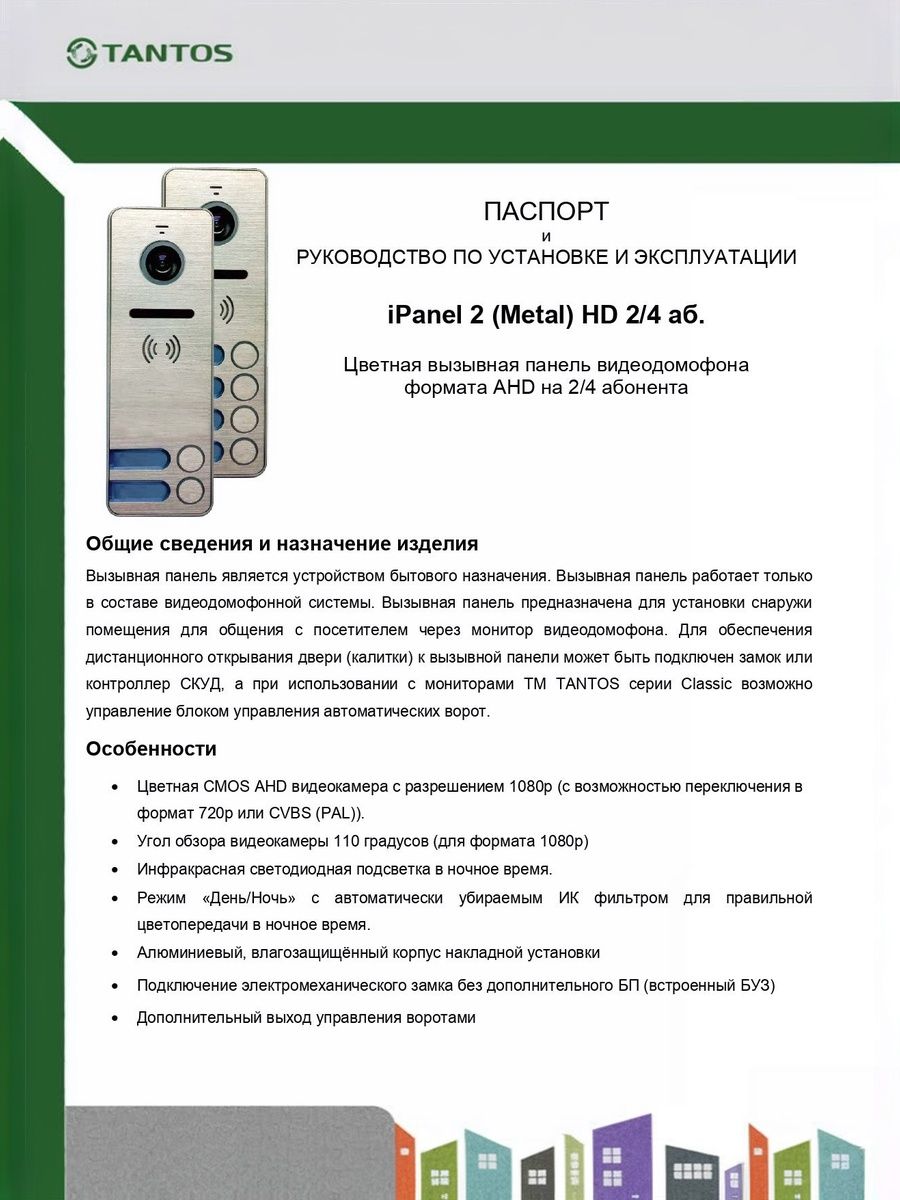 TANTOS

ПАСПОРТ
и
РУКОВОДСТВО ПО УСТАНОВКЕ И ЭКСПЛУАТАЦИИ

iPanel 2 (Metal) HD 2/4 аб.

Цветная вызывная панель видеодомофона формата AHD на 2/4 абонента

Общие сведения и назначение изделия

Вызывная панель является устройством бытового назначения. Вызывная панель работает только в составе видеодомофонной системы. Вызывная панель предназначена для установки снаружи помещения для общения с посетителем через монитор видеодомофона. Для обеспечения дистанционного открывания двери (калитки) к вызывной панели может быть подключен замок или контроллер СКУД, а при использовании с мониторами ТМ TANTOS серии Classic возможно управление блоком управления автоматических ворот.

Особенности

• Цветная CMOS AHD видеокамера с разрешением 1080p (с возможностью переключения в формат 720p или CVBS (PAL)).
• Угол обзора видеокамеры 110 градусов (для формата 1080p)
• Инфракрасная светодиодная подсветка в ночное время.
• Режим «День/Ночь» с автоматически убираемым ИК фильтром для правильной цветопередачи в ночное время.
• Алюминиевый, влагозащищённый корпус накладной установки
• Подключение электромеханического замка без дополнительного БП (встроенный БУЗ)
• Дополнительный выход управления воротами